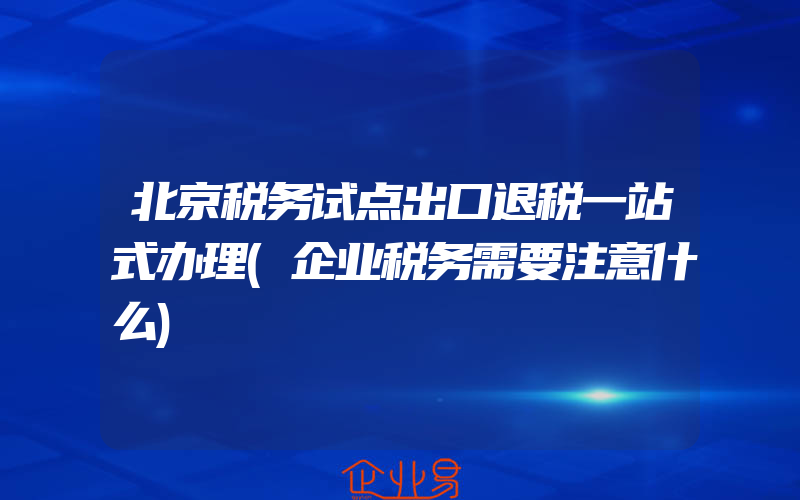 北京税务试点出口退税一站式办理(企业税务需要注意什么)

企业易